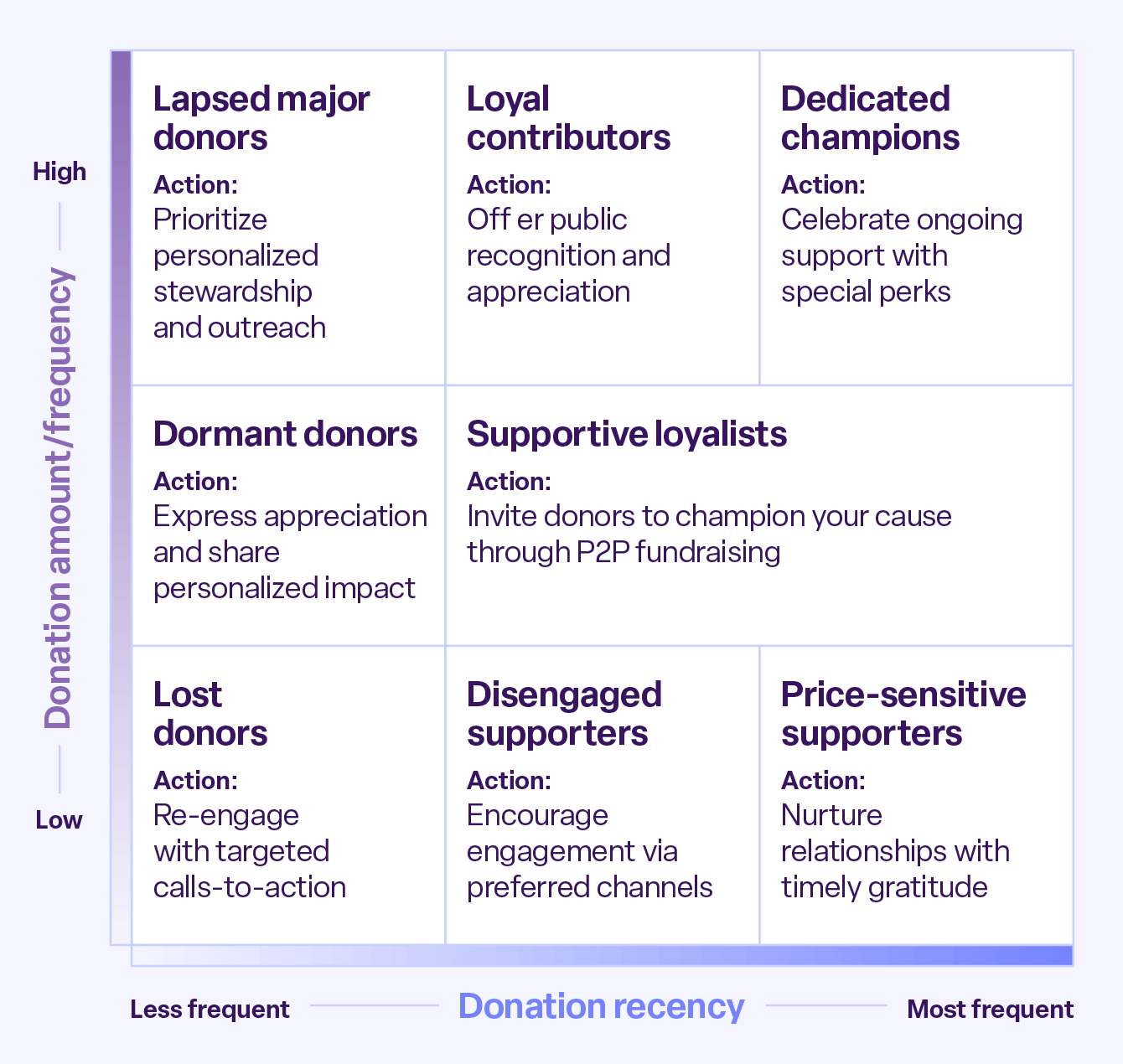 High

Donation amount/frequency

Low

Lapsed major donors
Action:
Prioritize personalized stewardship and outreach

Loyal contributors
Action:
Off er public recognition and appreciation

Dedicated champions
Action:
Celebrate ongoing support with special perks

Dormant donors
Action:
Express appreciation and share personalized impact

Supportive loyalists
Action:
Invite donors to champion your cause through P2P fundraising

Lost donors
Action:
Re-engage with targeted calls-to-action

Disengaged supporters
Action:
Encourage engagement via preferred channels

Price-sensitive supporters
Action:
Nurture relationships with timely gratitude

Less frequent

Donation recency

Most frequent